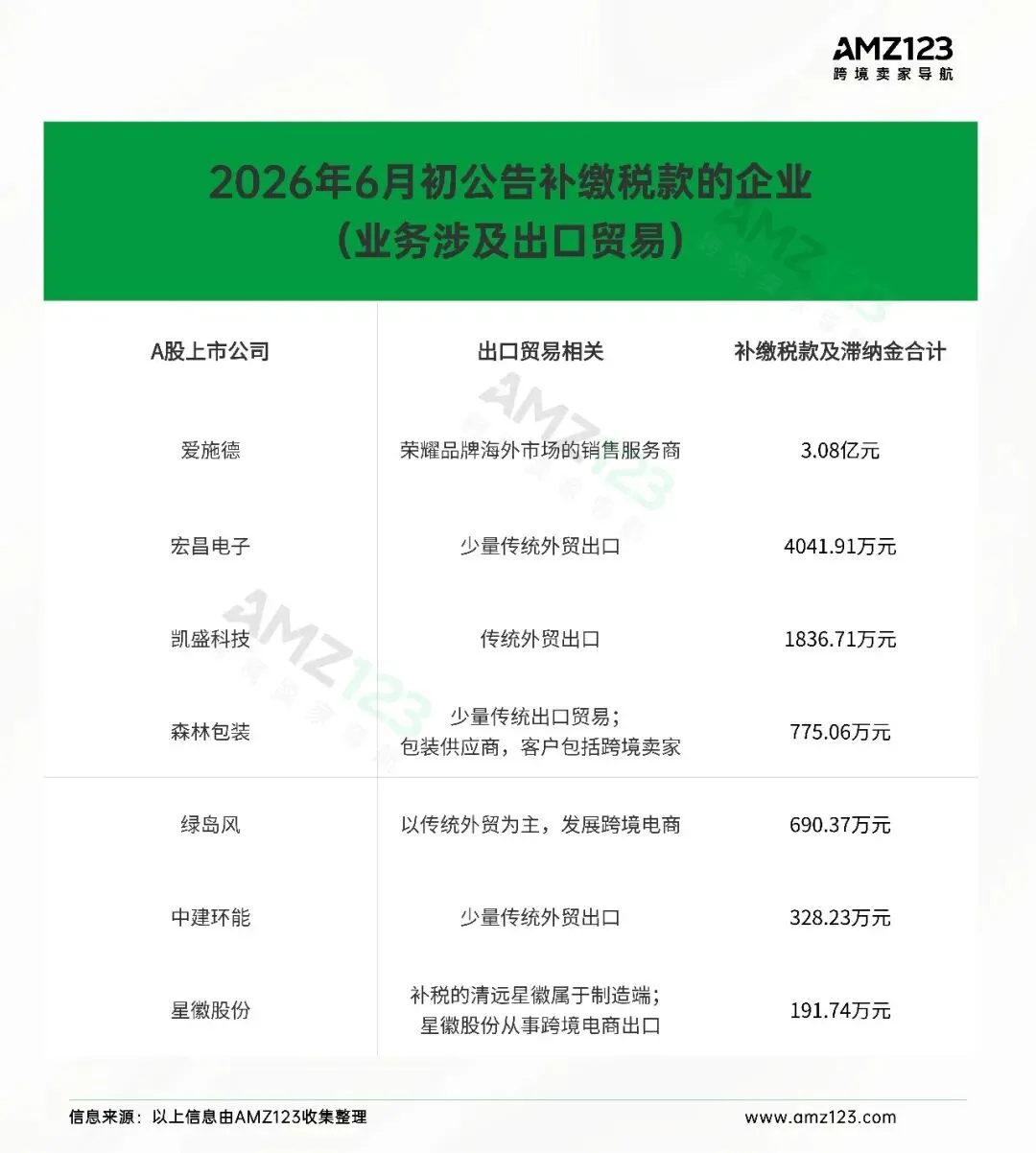 AMZ123
跨境卖家导航

2026年6月初公告补缴税款的企业
（业务涉及出口贸易）

| A股上市公司 | 出口贸易相关 | 补缴税款及滞纳金合计 |
|---|---|---|
| 爱施德 | 荣耀品牌海外市场的销售服务商 | 3.08亿元 |
| 宏昌电子 | 少量传统外贸出口 | 4041.91万元 |
| 凯盛科技 | 传统外贸出口 | 1836.71万元 |
| 森林包装 | 少量传统出口贸易；包装供应商，客户包括跨境卖家 | 775.06万元 |
| 绿岛风 | 以传统外贸为主，发展跨境电商 | 690.37万元 |
| 中建环能 | 少量传统外贸出口 | 328.23万元 |
| 星徽股份 | 补税的清远星徽属于制造端；星徽股份从事跨境电商出口 | 191.74万元 |

信息来源：以上信息由AMZ123收集整理
www.amz123.com